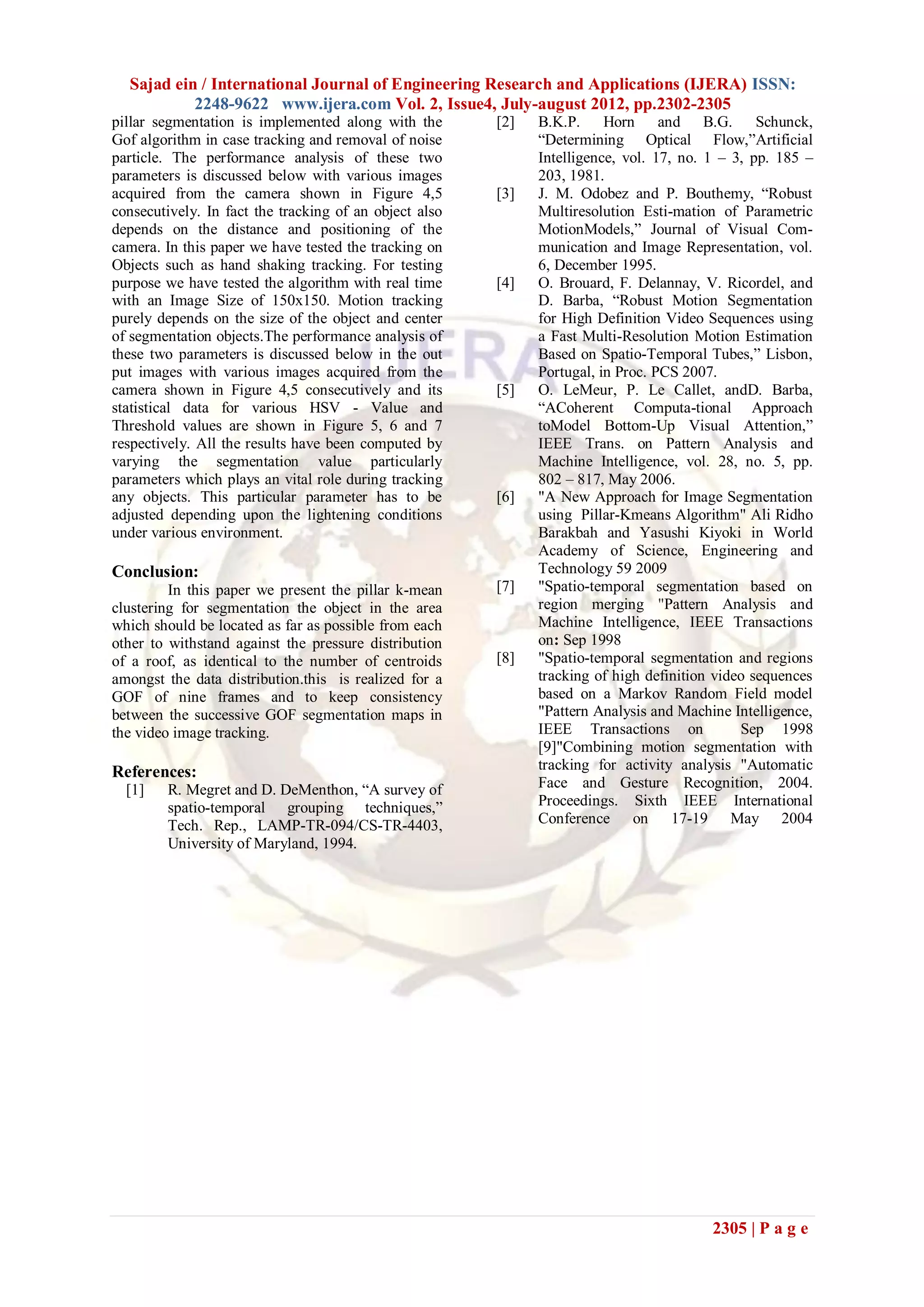 Sajad ein / International Journal of Engineering Research and Applications (IJERA) ISSN: 2248-9622 www.ijera.com Vol. 2, Issue4, July-august 2012, pp.2302-2305

pillar segmentation is implemented along with the Gof algorithm in case tracking and removal of noise particle. The performance analysis of these two parameters is discussed below with various images acquired from the camera shown in Figure 4,5 consecutively. In fact the tracking of an object also depends on the distance and positioning of the camera. In this paper we have tested the tracking on Objects such as hand shaking tracking. For testing purpose we have tested the algorithm with real time with an Image Size of 150x150. Motion tracking purely depends on the size of the object and center of segmentation objects.The performance analysis of these two parameters is discussed below in the out put images with various images acquired from the camera shown in Figure 4,5 consecutively and its statistical data for various HSV - Value and Threshold values are shown in Figure 5, 6 and 7 respectively. All the results have been computed by varying the segmentation value particularly parameters which plays an vital role during tracking any objects. This particular parameter has to be adjusted depending upon the lightening conditions under various environment.

Conclusion:

In this paper we present the pillar k-mean clustering for segmentation the object in the area which should be located as far as possible from each other to withstand against the pressure distribution of a roof, as identical to the number of centroids amongst the data distribution.this is realized for a GOF of nine frames and to keep consistency between the successive GOF segmentation maps in the video image tracking.

References:

[1] R. Megret and D. DeMenthon, “A survey of spatio-temporal grouping techniques,” Tech. Rep., LAMP-TR-094/CS-TR-4403, University of Maryland, 1994.

[2] B.K.P. Horn and B.G. Schunck, “Determining Optical Flow,”Artificial Intelligence, vol. 17, no. 1 – 3, pp. 185 – 203, 1981.

[3] J. M. Odobez and P. Bouthemy, “Robust Multiresolution Esti-mation of Parametric MotionModels,” Journal of Visual Communication and Image Representation, vol. 6, December 1995.

[4] O. Brouard, F. Delannay, V. Ricordel, and D. Barba, “Robust Motion Segmentation for High Definition Video Sequences using a Fast Multi-Resolution Motion Estimation Based on Spatio-Temporal Tubes,” Lisbon, Portugal, in Proc. PCS 2007.

[5] O. LeMeur, P. Le Callet, andD. Barba, “ACoherent Computa-tional Approach toModel Bottom-Up Visual Attention,” IEEE Trans. on Pattern Analysis and Machine Intelligence, vol. 28, no. 5, pp. 802 – 817, May 2006.

[6] "A New Approach for Image Segmentation using Pillar-Kmeans Algorithm" Ali Ridho Barakbah and Yasushi Kiyoki in World Academy of Science, Engineering and Technology 59 2009

[7] "Spatio-temporal segmentation based on region merging "Pattern Analysis and Machine Intelligence, IEEE Transactions on: Sep 1998

[8] "Spatio-temporal segmentation and regions tracking of high definition video sequences based on a Markov Random Field model "Pattern Analysis and Machine Intelligence, IEEE Transactions on Sep 1998 [9]"Combining motion segmentation with tracking for activity analysis "Automatic Face and Gesture Recognition, 2004. Proceedings. Sixth IEEE International Conference on 17-19 May 2004

2305 | P a g e